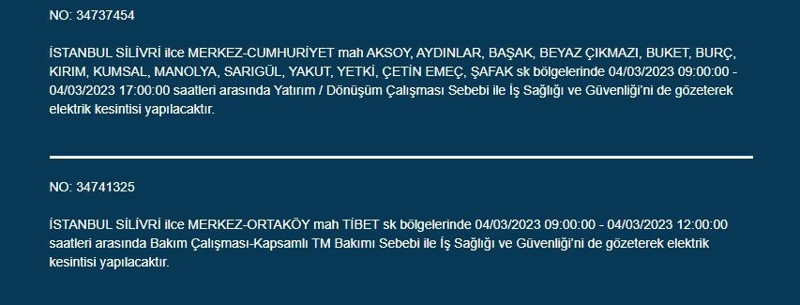 NO: 34737454

İSTANBUL SİLİVRİ ilce MERKEZ-CUMHURİYET mah AKSOY, AYDINLAR, BAŞAK, BEYAZ ÇIKMAZI, BUKET, BURÇ, KIRIM, KUMSAL, MANOLYA, SARIGÜL, YAKUT, YETKİ, ÇETİN EMEÇ, ŞAFAK sk bölgelerinde 04/03/2023 09:00:00 - 04/03/2023 17:00:00 saatleri arasında Yatırım / Dönüşüm Çalışması Sebebi ile İş Sağlığı ve Güvenliği'ni de gözeterek elektrik kesintisi yapılacaktır.

NO: 34741325

İSTANBUL SİLİVRİ ilce MERKEZ-ORTAKÖY mah TİBET sk bölgelerinde 04/03/2023 09:00:00 - 04/03/2023 12:00:00 saatleri arasında Bakım Çalışması-Kapsamlı TM Bakımı Sebebi ile İş Sağlığı ve Güvenliği'ni de gözeterek elektrik kesintisi yapılacaktır.